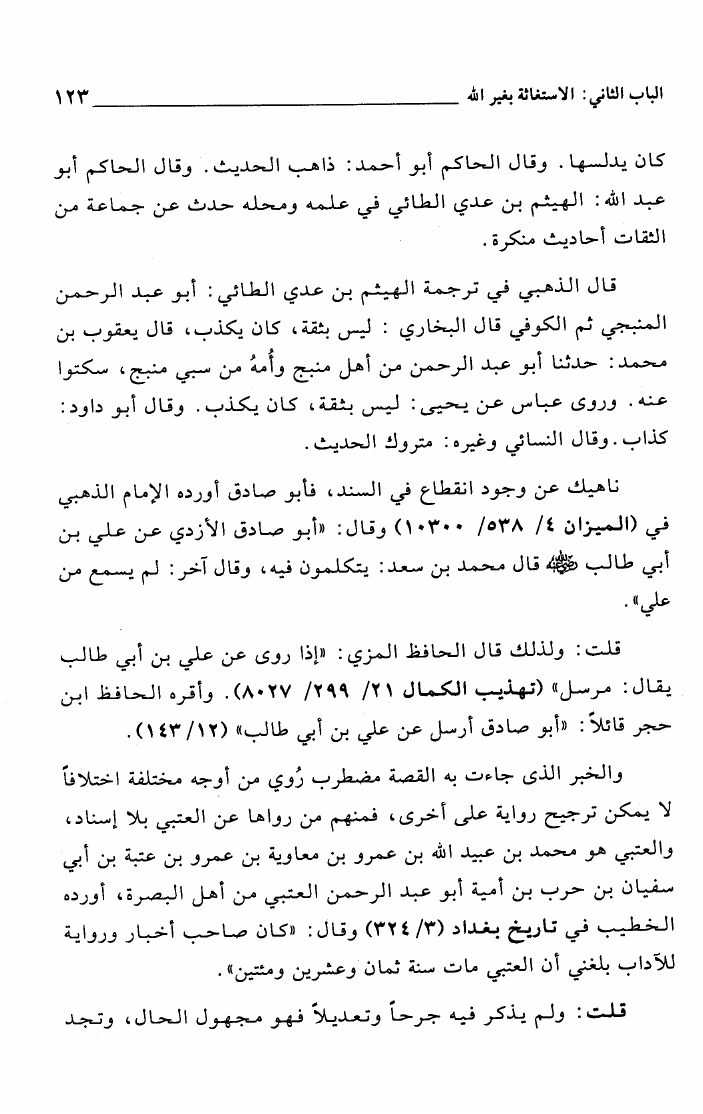 الباب الثاني: الاستغاثة بغير الله ١٢٣

كان يدلسها. وقال الحاكم أبو أحمد: ذاهب الحديث. وقال الحاكم أبو عبد الله: الهيثم بن عدي الطائي في علمه ومحله حدث عن جماعة من الثقات أحاديث منكرة.

قال الذهبي في ترجمة الهيثم بن عدي الطائي: أبو عبد الرحمن المنبجي ثم الكوفي قال البخاري: ليس بثقة، كان يكذب، قال يعقوب بن محمد: حدثنا أبو عبد الرحمن من أهل منبج وأُمهُ من سبي منبج، سكتوا عنه. وروى عباس عن يحيى: ليس بثقة، كان يكذب. وقال أبو داود: كذاب. وقال النسائي وغيره: متروك الحديث.

ناهيك عن وجود انقطاع في السند، فأبو صادق أورده الإمام الذهبي في (الميزان ٤/ ٥٣٨/ ١٠٣٠٠) وقال: «أبو صادق الأزدي عن علي بن أبي طالب ﷺ قال محمد بن سعد: يتكلمون فيه، وقال آخر: لم يسمع من علي».

قلت: ولذلك قال الحافظ المزي: «إذا روى عن علي بن أبي طالب يقال: مرسل» (تهذيب الكمال ٢١/ ٢٩٩/ ٨٠٢٧). وأقره الحافظ ابن حجر قائلاً: «أبو صادق أرسل عن علي بن أبي طالب» (١٢/ ١٤٣).

والخبر الذى جاءت به القصة مضطرب رُوي من أوجه مختلفة اختلافاً لا يمكن ترجيح رواية على أخرى، فمنهم من رواها عن العتبي بلا إسناد، والعتبي هو محمد بن عبيد الله بن عمرو بن معاوية بن عمرو بن عتبة بن أبي سفيان بن حرب بن أمية أبو عبد الرحمن العتبي من أهل البصرة، أورده الخطيب في تاريخ بغداد (٣/ ٣٢٤) وقال: «كان صاحب أخبار ورواية للآداب بلغني أن العتبي مات سنة ثمان وعشرين ومئتين».

قلت: ولم يذكر فيه جرحاً وتعديلاً فهو مجهول الحال، وتجد